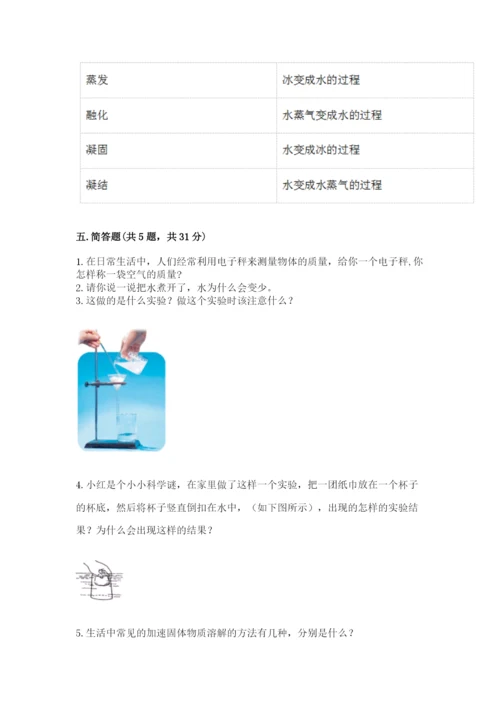 | 蒸发 | 冰变成水的过程 |
|---|---|
| 融化 | 水蒸气变成水的过程 |
| 凝固 | 水变成冰的过程 |
| 凝结 | 水变成水蒸气的过程 |

五. 简答题(共 5 题，共 31 分)

1. 在日常生活中，人们经常利用电子秤来测量物体的质量，给你一个电子秤, 你怎样称一袋空气的质量?
2. 请你说一说把水煮开了，水为什么会变少。
3. 这做的是什么实验？做这个实验时该注意什么？

4. 小红是个小小科学谜，在家里做了这样一个实验，把一团纸巾放在一个杯子的杯底，然后将杯子竖直倒扣在水中，（如下图所示），出现的怎样的实验结果？为什么会出现这样的结果？

5. 生活中常见的加速固体物质溶解的方法有几种，分别是什么？